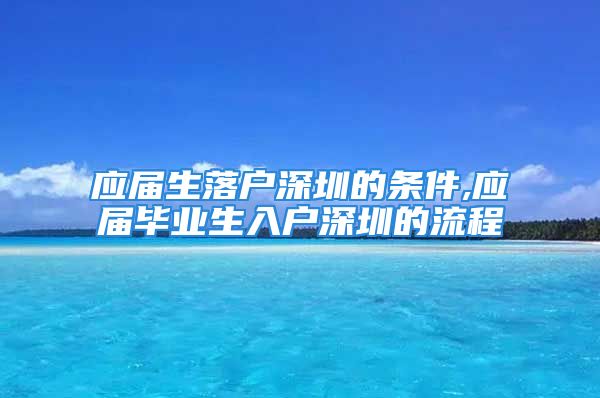 应届生落户深圳的条件,应届毕业生入户深圳的流程